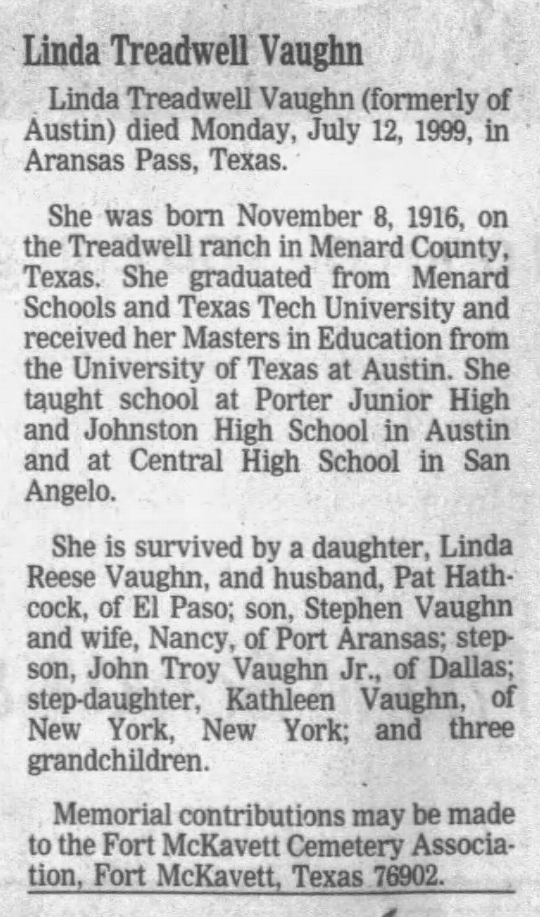 Linda Treadwell Vaughn

Linda Treadwell Vaughn (formerly of Austin) died Monday, July 12, 1999, in Aransas Pass, Texas.

She was born November 8, 1916, on the Treadwell ranch in Menard County, Texas. She graduated from Menard Schools and Texas Tech University and received her Masters in Education from the University of Texas at Austin. She taught school at Porter Junior High and Johnston High School in Austin and at Central High School in San Angelo.

She is survived by a daughter, Linda Reese Vaughn, and husband, Pat Hathcock, of El Paso; son, Stephen Vaughn and wife, Nancy, of Port Aransas; stepson, John Troy Vaughn Jr., of Dallas; step-daughter, Kathleen Vaughn, of New York, New York; and three grandchildren.

Memorial contributions may be made to the Fort McKavett Cemetery Association, Fort McKavett, Texas 76902.